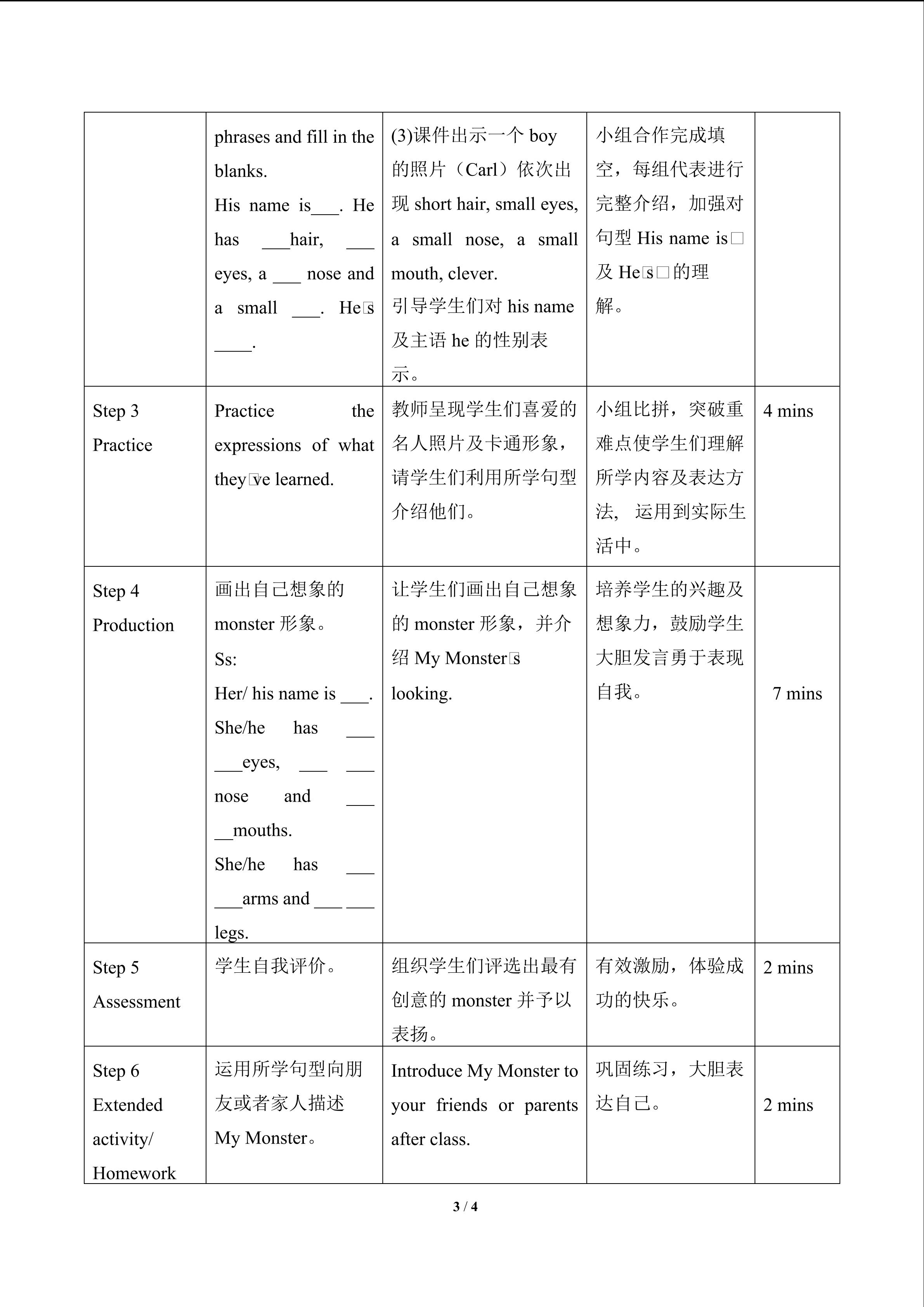 | | phrases and fill in the blanks. His name is____. He has ____hair, ____ eyes, a ____ nose and a small ____. He□s ____. | (3)课件出示一个boy的照片（Carl）依次出现short hair, small eyes, a small nose, a small mouth, clever. 引导学生们对his name及主语he的性别表示。 | 小组合作完成填空，每组代表进行完整介绍，加强对句型His name is□及He□s□的理解。 | |
|---|---|---|---|---|
| Step 3 Practice | Practice the expressions of what they□ve learned. | 教师呈现学生们喜爱的名人照片及卡通形象，请学生们利用所学句型介绍他们。 | 小组比拼，突破重难点使学生们理解所学内容及表达方法，运用到实际生活中。 | 4 mins |
| Step 4 Production | 画出自己想象的monster形象。 Ss: Her/ his name is ____. She/he has ____ ____eyes, ____ ____ nose and ____ ____mouths. She/he has ____ ____arms and ____ ____ legs. | 让学生们画出自己想象的monster形象，并介绍My Monster□s looking. | 培养学生的兴趣及想象力，鼓励学生大胆发言勇于表现自我。 | 7 mins |
| Step 5 Assessment | 学生自我评价。 | 组织学生们评选出最有创意的monster并予以表扬。 | 有效激励，体验成功的快乐。 | 2 mins |
| Step 6 Extended activity/ Homework | 运用所学句型向朋友或者家人描述My Monster。 | Introduce My Monster to your friends or parents after class. | 巩固练习，大胆表达自己。 | 2 mins |

3 / 4